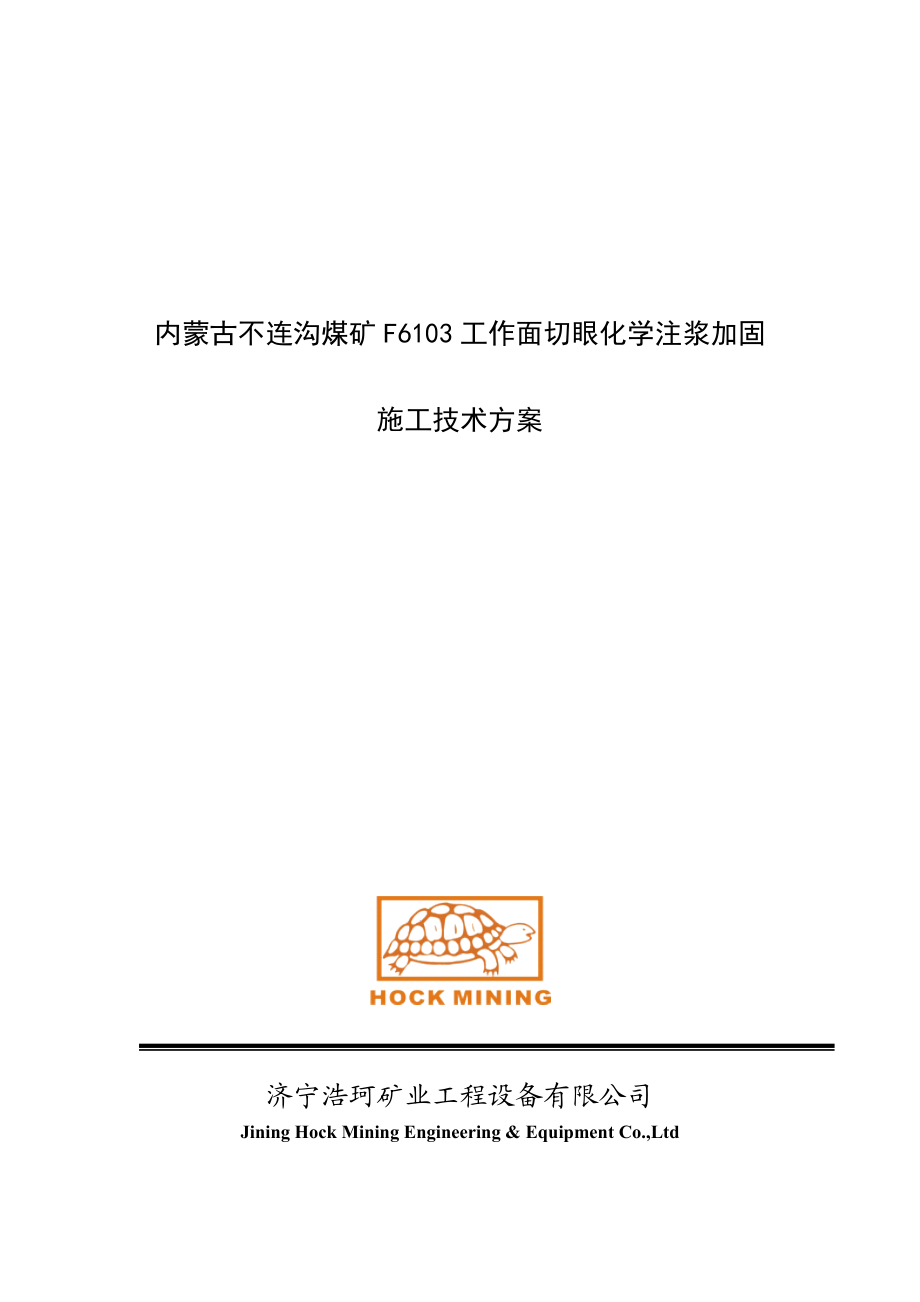 内蒙古不连沟煤矿 F6103 工作面切眼化学注浆加固

施工技术方案

HOCK MINING

济宁浩珂矿业工程设备有限公司
Jining Hock Mining Engineering & Equipment Co.,Ltd